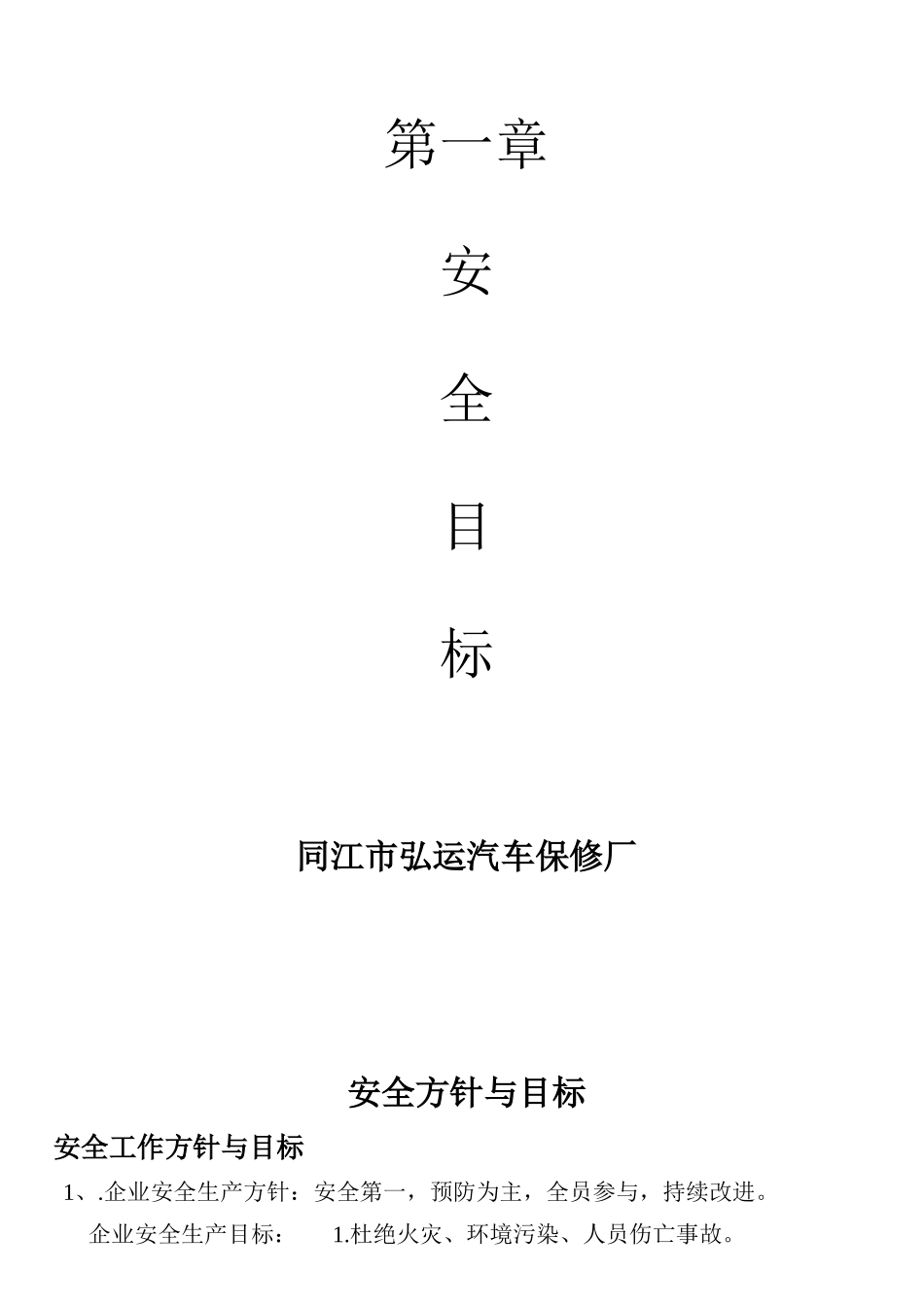 第一章

安

全

目

标

同江市弘运汽车保修厂

安全方针与目标

安全工作方针与目标

1、.企业安全生产方针：安全第一，预防为主，全员参与，持续改进。

企业安全生产目标： 1.杜绝火灾、环境污染、人员伤亡事故。